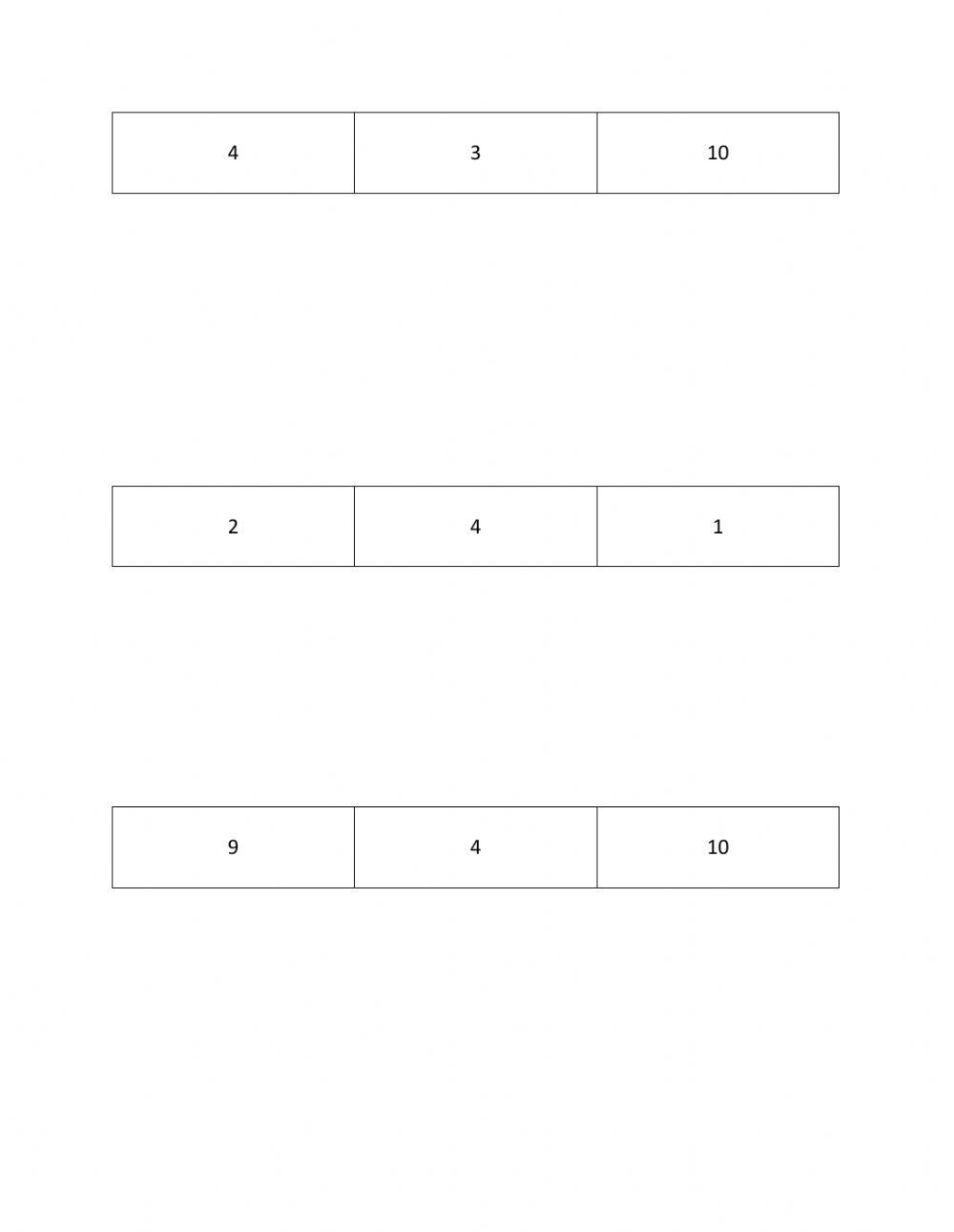 | 4 | 3 | 10 |
|---|---|---|

| 2 | 4 | 1 |
|---|---|---|

| 9 | 4 | 10 |
|---|---|---|